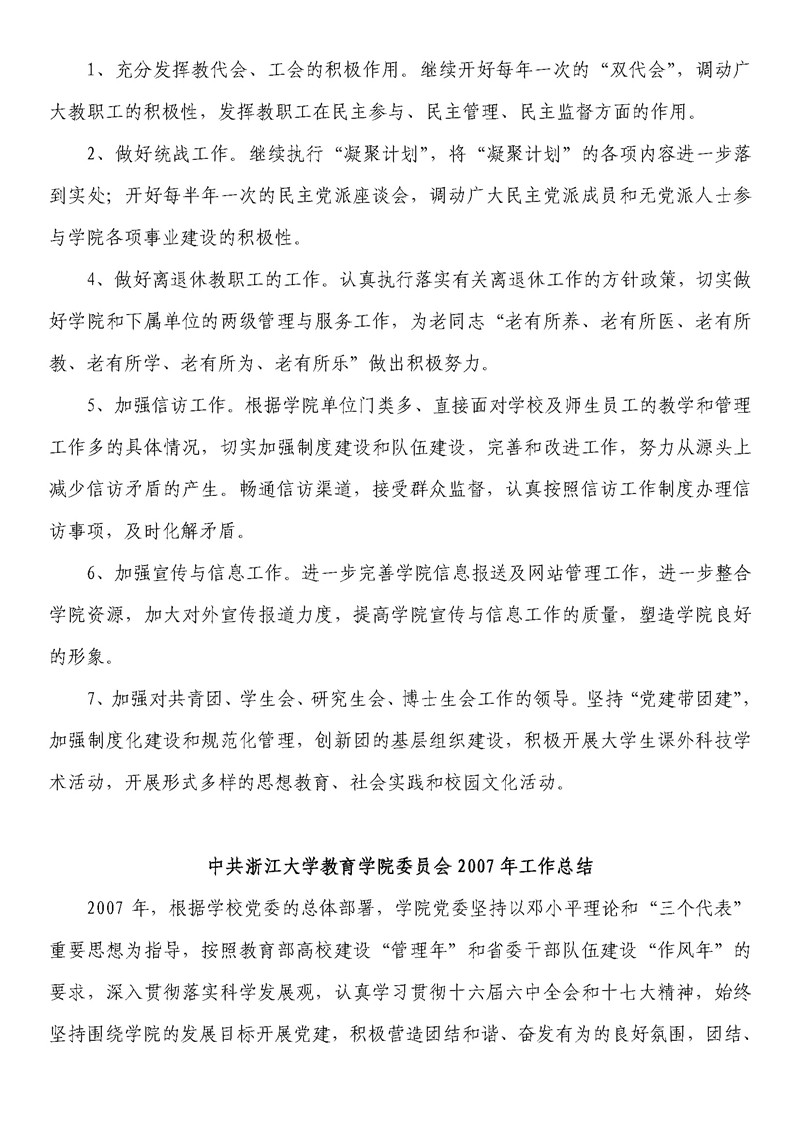 1、充分发挥教代会、工会的积极作用。继续开好每年一次的“双代会”，调动广大教职工的积极性，发挥教职工在民主参与、民主管理、民主监督方面的作用。

2、做好统战工作。继续执行“凝聚计划”，将“凝聚计划”的各项内容进一步落到实处；开好每半年一次的民主党派座谈会，调动广大民主党派成员和无党派人士参与学院各项事业建设的积极性。

4、做好离退休教职工的工作。认真执行落实有关离退休工作的方针政策，切实做好学院和下属单位的两级管理与服务工作，为老同志“老有所养、老有所医、老有所教、老有所学、老有所为、老有所乐”做出积极努力。

5、加强信访工作。根据学院单位门类多、直接面对学校及师生员工的教学和管理工作多的具体情况，切实加强制度建设和队伍建设，完善和改进工作，努力从源头上减少信访矛盾的产生。畅通信访渠道，接受群众监督，认真按照信访工作制度办理信访事项，及时化解矛盾。

6、加强宣传与信息工作。进一步完善学院信息报送及网站管理工作，进一步整合学院资源，加大对外宣传报道力度，提高学院宣传与信息工作的质量，塑造学院良好的形象。

7、加强对共青团、学生会、研究生会、博士生会工作的领导。坚持“党建带团建”，加强制度化建设和规范化管理，创新团的基层组织建设，积极开展大学生课外科技学术活动，开展形式多样的思想教育、社会实践和校园文化活动。

中共浙江大学教育学院委员会 2007 年工作总结

2007 年，根据学校党委的总体部署，学院党委坚持以邓小平理论和“三个代表”重要思想为指导，按照教育部高校建设“管理年”和省委干部队伍建设“作风年”的要求，深入贯彻落实科学发展观，认真学习贯彻十六届六中全会和十七大精神，始终坚持围绕学院的发展目标开展党建，积极营造团结和谐、奋发有为的良好氛围，团结、